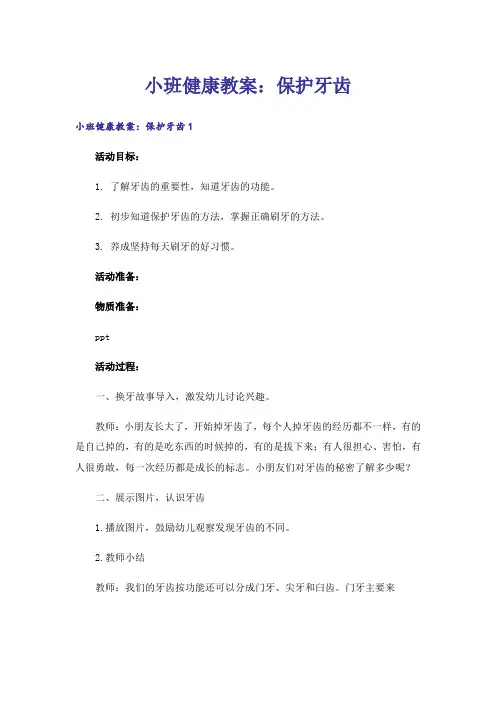 小班健康教案：保护牙齿

小班健康教案：保护牙齿1

活动目标：

1. 了解牙齿的重要性，知道牙齿的功能。

2. 初步知道保护牙齿的方法，掌握正确刷牙的方法。

3. 养成坚持每天刷牙的好习惯。

活动准备：

物质准备：

ppt

活动过程：

一、换牙故事导入，激发幼儿讨论兴趣。

教师：小朋友长大了，开始掉牙齿了，每个人掉牙齿的经历都不一样，有的是自己掉的，有的是吃东西的时候掉的，有的是拔下来；有人很担心、害怕，有人很勇敢，每一次经历都是成长的标志。小朋友们对牙齿的秘密了解多少呢？

二、展示图片，认识牙齿

1. 播放图片，鼓励幼儿观察发现牙齿的不同。

2. 教师小结

教师：我们的牙齿按功能还可以分成门牙、尖牙和臼齿。门牙主要来